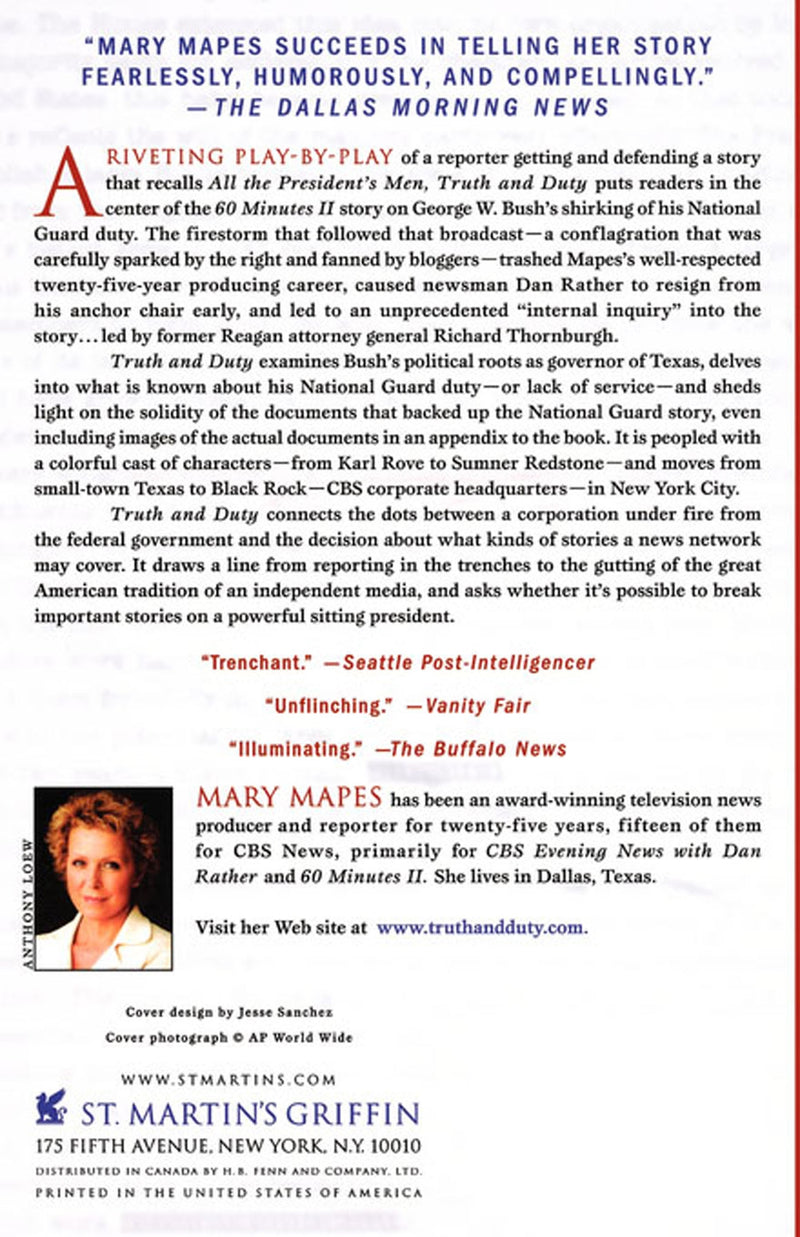 "MARY MAPES SUCCEEDS IN TELLING HER STORY FEARLESSLY, HUMOROUSLY, AND COMPELLINGLY."
—THE DALLAS MORNING NEWS

A RIVETING PLAY-BY-PLAY of a reporter getting and defending a story that recalls All the President's Men, Truth and Duty puts readers in the center of the 60 Minutes II story on George W. Bush's shirking of his National Guard duty. The firestorm that followed that broadcast—a conflagration that was carefully sparked by the right and fanned by bloggers—trashed Mapes's well-respected twenty-five-year producing career, caused newsman Dan Rather to resign from his anchor chair early, and led to an unprecedented "internal inquiry" into the story...led by former Reagan attorney general Richard Thornburgh.

Truth and Duty examines Bush's political roots as governor of Texas, delves into what is known about his National Guard duty—or lack of service—and sheds light on the solidity of the documents that backed up the National Guard story, even including images of the actual documents in an appendix to the book. It is peopled with a colorful cast of characters—from Karl Rove to Sumner Redstone—and moves from small-town Texas to Black Rock—CBS corporate headquarters—in New York City.

Truth and Duty connects the dots between a corporation under fire from the federal government and the decision about what kinds of stories a news network may cover. It draws a line from reporting in the trenches to the gutting of the great American tradition of an independent media, and asks whether it's possible to break important stories on a powerful sitting president.

"Trenchant." —Seattle Post-Intelligencer

"Unflinching." —Vanity Fair

"Illuminating." —The Buffalo News

ANTHONY LOEW

MARY MAPES has been an award-winning television news producer and reporter for twenty-five years, fifteen of them for CBS News, primarily for CBS Evening News with Dan Rather and 60 Minutes II. She lives in Dallas, Texas.

Visit her Web site at www.truthandduty.com.

Cover design by Jesse Sanchez
Cover photograph © AP World Wide

WWW.STMARTINS.COM
ST. MARTIN'S GRIFFIN
175 FIFTH AVENUE, NEW YORK, N.Y. 10010
DISTRIBUTED IN CANADA BY H.B. FENN AND COMPANY, LTD.
PRINTED IN THE UNITED STATES OF AMERICA